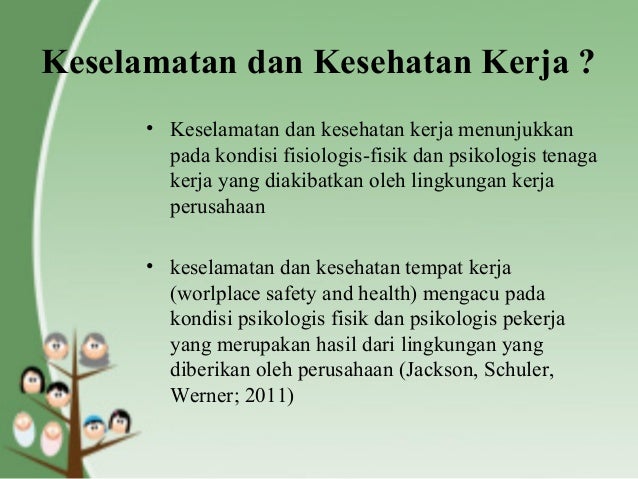 Keselamatan dan Kesehatan Kerja ?

• Keselamatan dan kesehatan kerja menunjukkan pada kondisi fisiologis-fisik dan psikologis tenaga kerja yang diakibatkan oleh lingkungan kerja perusahaan

• keselamatan dan kesehatan tempat kerja (worlplace safety and health) mengacu pada kondisi psikologis fisik dan psikologis pekerja yang merupakan hasil dari lingkungan yang diberikan oleh perusahaan (Jackson, Schuler, Werner; 2011)